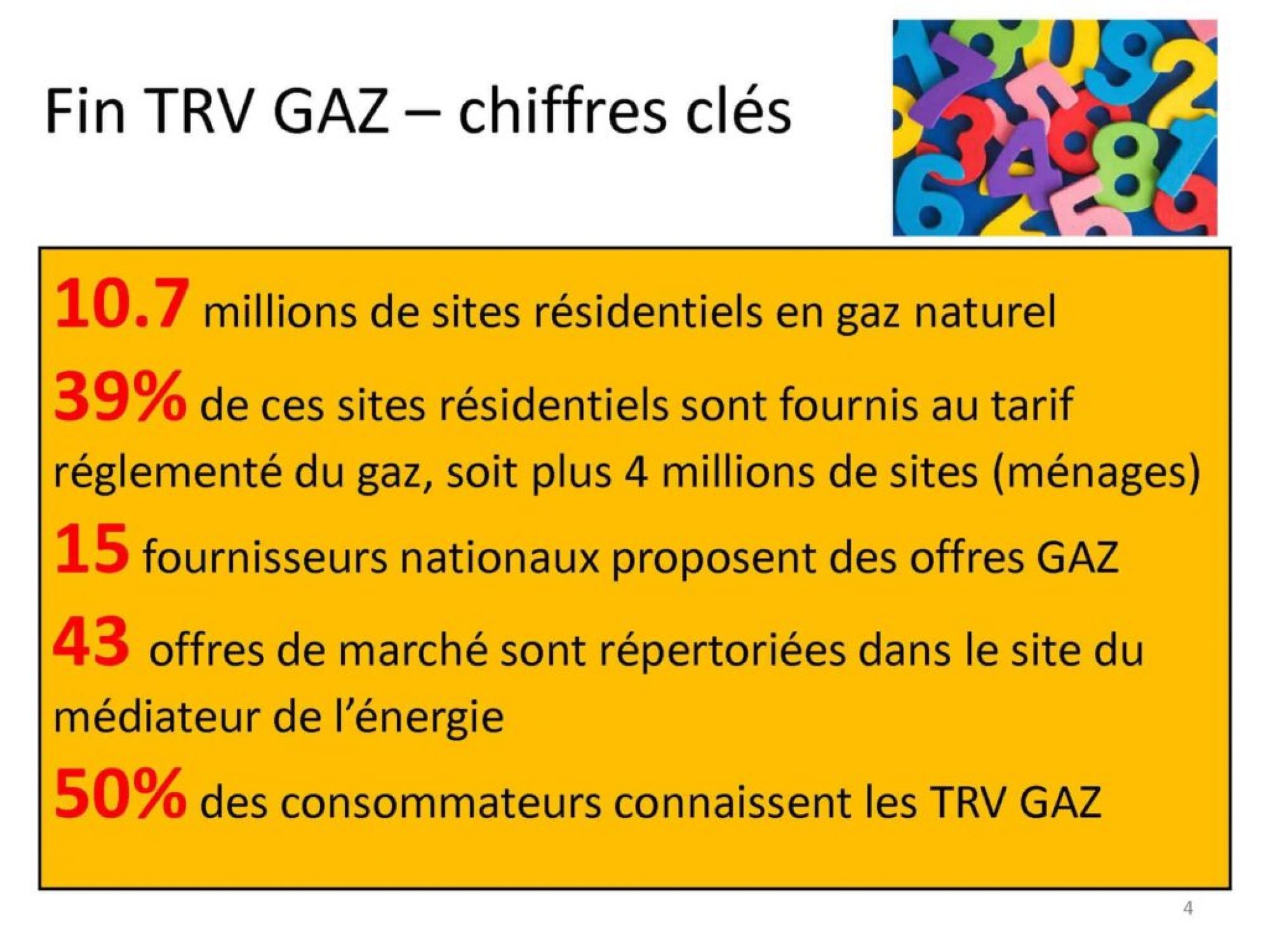 Fin TRV GAZ – chiffres clés

10.7 millions de sites résidentiels en gaz naturel

39% de ces sites résidentiels sont fournis au tarif réglementé du gaz, soit plus 4 millions de sites (ménages)

15 fournisseurs nationaux proposent des offres GAZ

43 offres de marché sont répertoriées dans le site du médiateur de l'énergie

50% des consommateurs connaissent les TRV GAZ

4